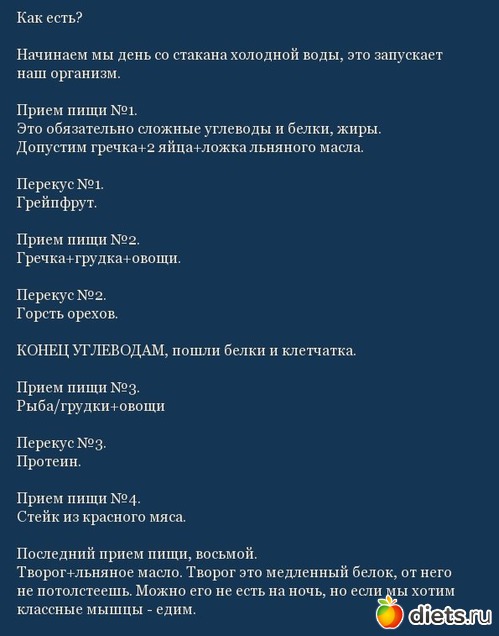 Как есть?

Начинаем мы день со стакана холодной воды, это запускает наш организм.

Прием пищи №1.
Это обязательно сложные углеводы и белки, жиры.
Допустим гречка+2 яйца+ложка льняного масла.

Перекус №1.
Грейпфрут.

Прием пищи №2.
Гречка+грудка+овощи.

Перекус №2.
Горсть орехов.

КОНЕЦ УГЛЕВОДАМ, пошли белки и клетчатка.

Прием пищи №3.
Рыба/грудки+овощи

Перекус №3.
Протеин.

Прием пищи №4.
Стейк из красного мяса.

Последний прием пищи, восьмой.
Творог+льняное масло. Творог это медленный белок, от него не потолстеешь. Можно его не есть на ночь, но если мы хотим классные мышцы - едим.

diets.ru